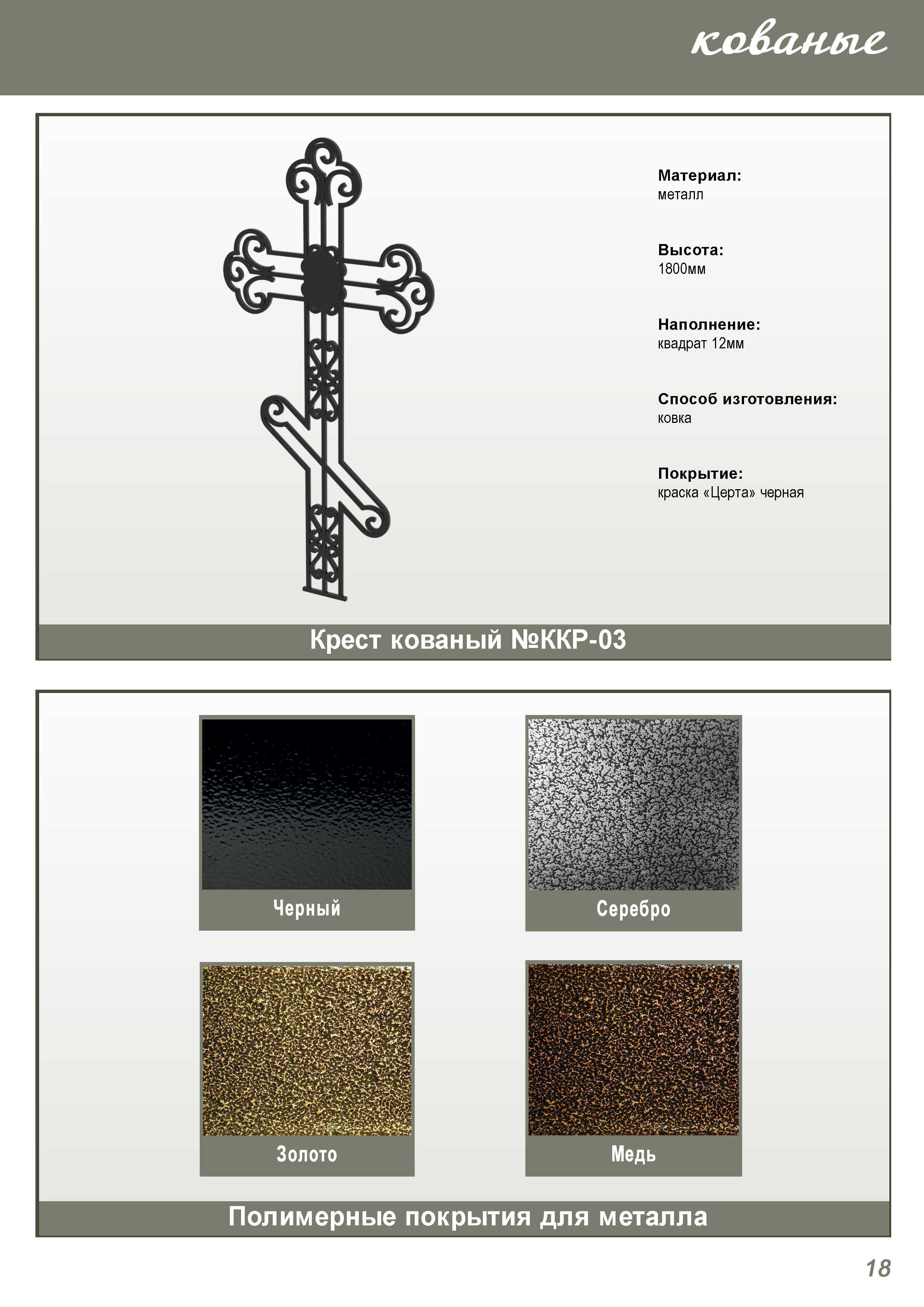 кованые

Материал:
металл

Высота:
1800мм

Наполнение:
квадрат 12мм

Способ изготовления:
ковка

Покрытие:
краска «Церта» черная

Крест кованый №ККР-03

Черный

Серебро

Золото

Медь

Полимерные покрытия для металла

18